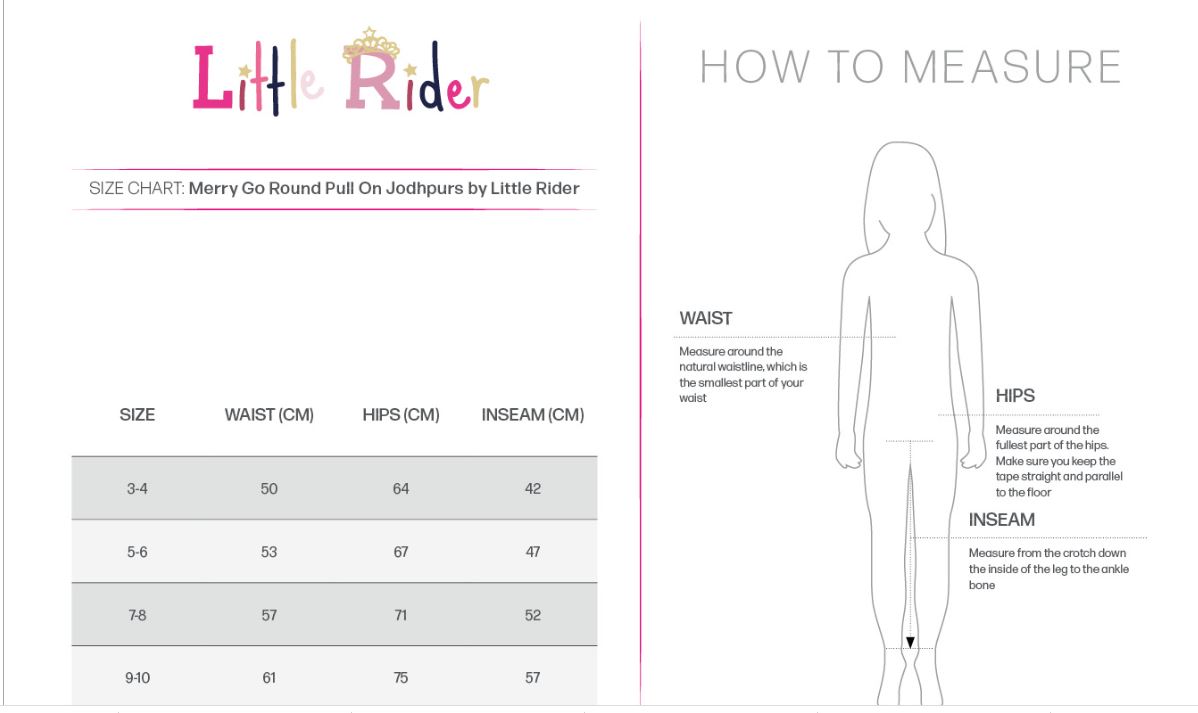 Little Rider

SIZE CHART: Merry Go Round Pull On Jodhpurs by Little Rider

| SIZE | WAIST (CM) | HIPS (CM) | INSEAM (CM) |
|---|---|---|---|
| 3-4 | 50 | 64 | 42 |
| 5-6 | 53 | 67 | 47 |
| 7-8 | 57 | 71 | 52 |
| 9-10 | 61 | 75 | 57 |

HOW TO MEASURE

WAIST

Measure around the natural waistline, which is the smallest part of your waist

HIPS

Measure around the fullest part of the hips. Make sure you keep the tape straight and parallel to the floor

INSEAM

Measure from the crotch down the inside of the leg to the ankle bone